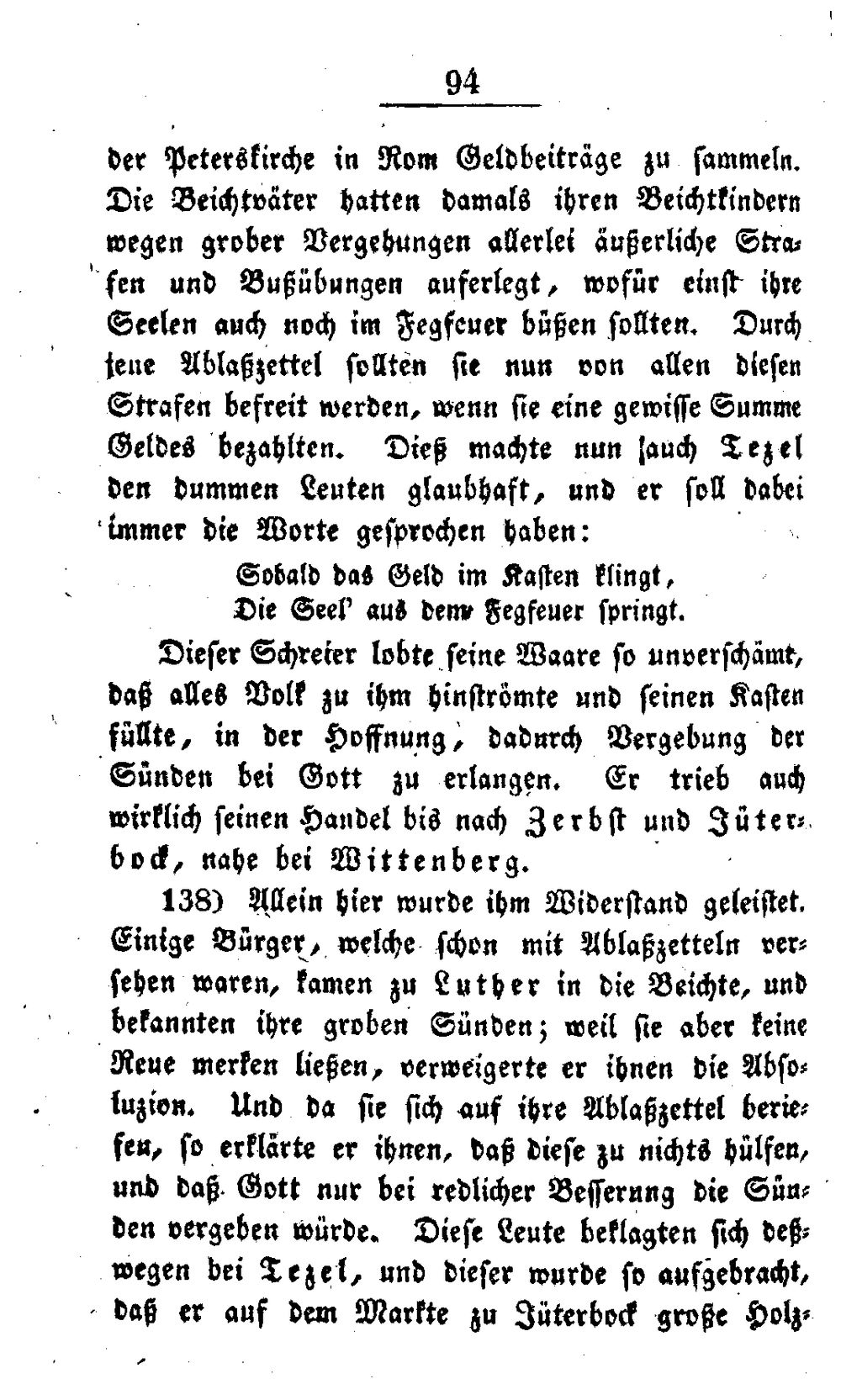 94

der Peterskirche in Rom Geldbeiträge zu sammeln. Die Beichtväter hatten damals ihren Beichtkindern wegen grober Vergehungen allerlei äußerliche Strafen und Bußübungen auferlegt, wofür einst ihre Seelen auch noch im Fegfeuer büßen sollten. Durch jene Ablaßzettel sollten sie nun von allen diesen Strafen befreit werden, wenn sie eine gewisse Summe Geldes bezahlten. Dieß machte nun auch Tezel den dummen Leuten glaubhaft, und er soll dabei immer die Worte gesprochen haben:

Sobald das Geld im Kasten klingt,
Die Seel' aus dem Fegfeuer springt.

Dieser Schreier lobte seine Waare so unverschämt, daß alles Volk zu ihm hinströmte und seinen Kasten füllte, in der Hoffnung, dadurch Vergebung der Sünden bei Gott zu erlangen. Er trieb auch wirklich seinen Handel bis nach Zerbst und Jüterbock, nahe bei Wittenberg.

138) Allein hier wurde ihm Widerstand geleistet. Einige Bürger, welche schon mit Ablaßzetteln versehen waren, kamen zu Luther in die Beichte, und bekannten ihre groben Sünden; weil sie aber keine Reue merken ließen, verweigerte er ihnen die Absoluzion. Und da sie sich auf ihre Ablaßzettel beriefen, so erklärte er ihnen, daß diese zu nichts hülfen, und daß Gott nur bei redlicher Besserung die Sünden vergeben würde. Diese Leute beklagten sich deßwegen bei Tezel, und dieser wurde so aufgebracht, daß er auf dem Markte zu Jüterbock große Holz-